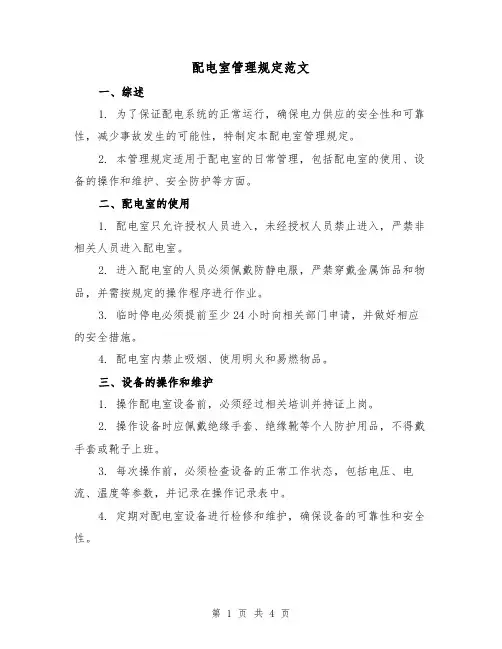 配电室管理规定范文

一、综述

1. 为了保证配电系统的正常运行，确保电力供应的安全性和可靠性，减少事故发生的可能性，特制定本配电室管理规定。

2. 本管理规定适用于配电室的日常管理，包括配电室的使用、设备的操作和维护、安全防护等方面。

二、配电室的使用

1. 配电室只允许授权人员进入，未经授权人员禁止进入，严禁非相关人员进入配电室。

2. 进入配电室的人员必须佩戴防静电服，严禁穿戴金属饰品和物品，并需按规定的操作程序进行作业。

3. 临时停电必须提前至少 24 小时向相关部门申请，并做好相应的安全措施。

4. 配电室内禁止吸烟、使用明火和易燃物品。

三、设备的操作和维护

1. 操作配电室设备前，必须经过相关培训并持证上岗。

2. 操作设备时应佩戴绝缘手套、绝缘靴等个人防护用品，不得戴手套或靴子上班。

3. 每次操作前，必须检查设备的正常工作状态，包括电压、电流、温度等参数，并记录在操作记录表中。

4. 定期对配电室设备进行检修和维护，确保设备的可靠性和安全性。

第 1 页 共 4 页